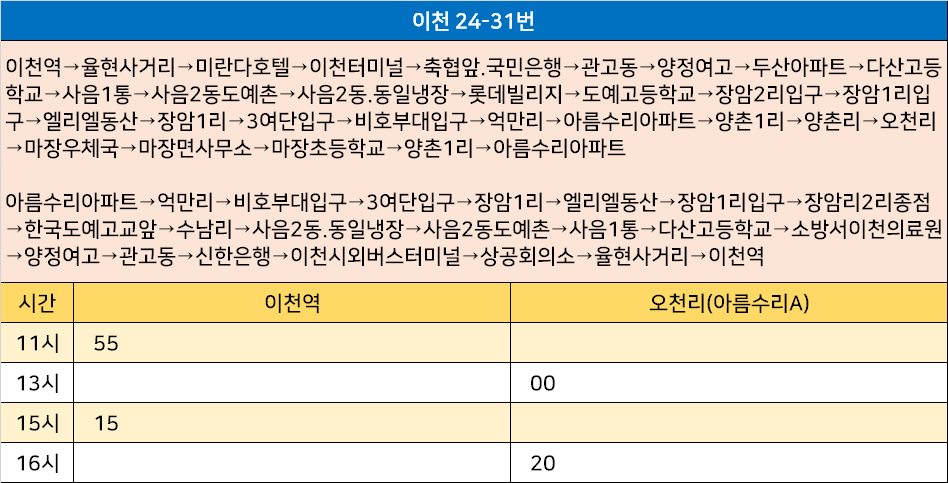 이천 24-31번

이천역→율현사거리→미란다호텔→이천터미널→축협앞.국민은행→관고동→양정여고→두산아파트→다산고등학교→사음1통→사음2동도예촌→사음2동.동일냉장→롯데빌리지→도예고등학교→장암2리입구→장암1리입구→엘리엘동산→장암1리→3여단입구→비호부대입구→억만리→아름수리아파트→양촌1리→양촌리→오천리→마장우체국→마장면사무소→마장초등학교→양촌1리→아름수리아파트

아름수리아파트→억만리→비호부대입구→3여단입구→장암1리→엘리엘동산→장암1리입구→장암리2리종점→한국도예고교앞→수남리→사음2동.동일냉장→사음2동도예촌→사음1통→다산고등학교→소방서이천의료원→양정여고→관고동→신한은행→이천시외버스터미널→상공회의소→율현사거리→이천역

| 시간 | 이천역 | 오천리(아름수리A) |
|---|---|---|
| 11시 | 55 | |
| 13시 | | 00 |
| 15시 | 15 | |
| 16시 | | 20 |